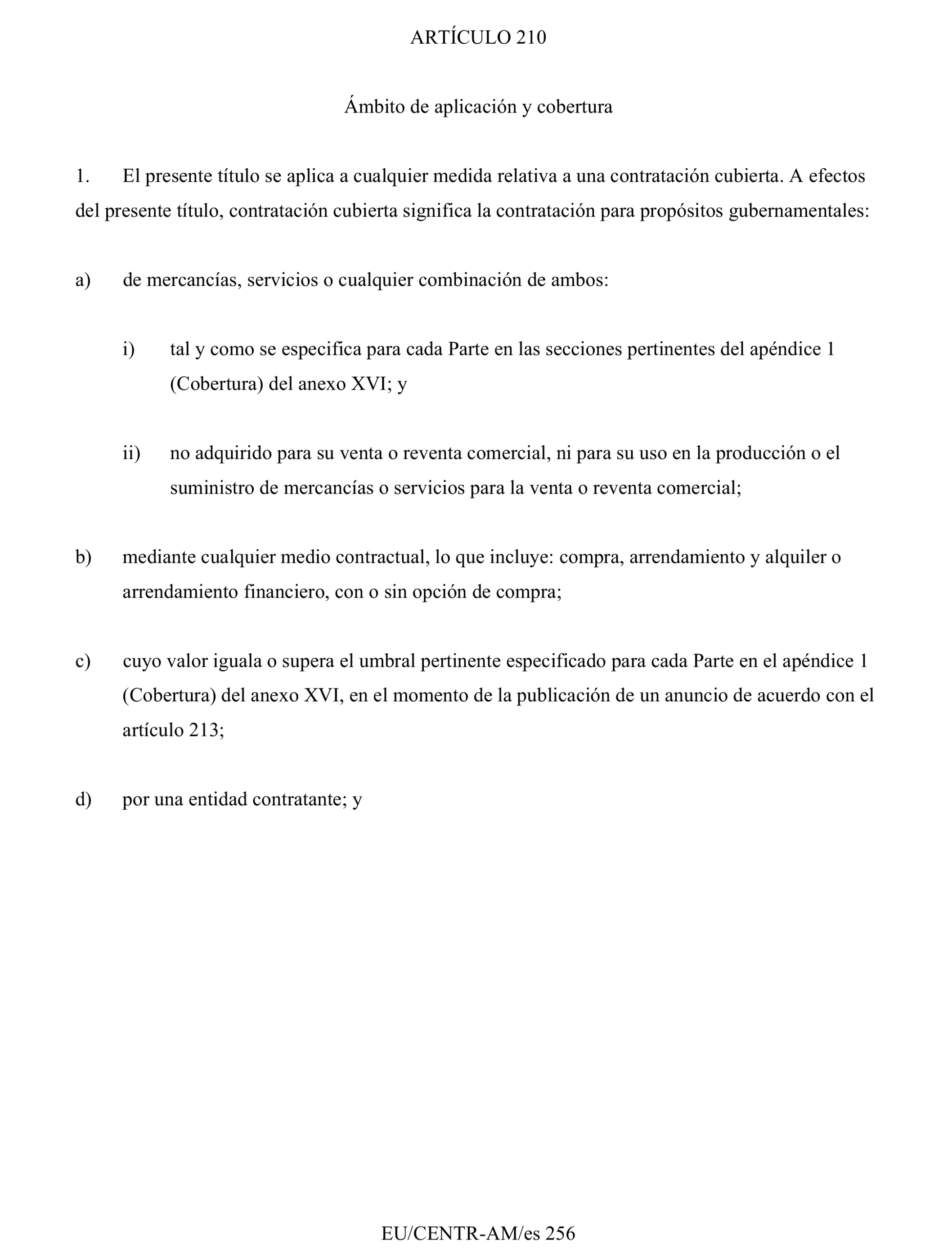 ARTÍCULO 210

Ámbito de aplicación y cobertura

1. El presente título se aplica a cualquier medida relativa a una contratación cubierta. A efectos del presente título, contratación cubierta significa la contratación para propósitos gubernamentales:

a) de mercancías, servicios o cualquier combinación de ambos:

i) tal y como se especifica para cada Parte en las secciones pertinentes del apéndice 1 (Cobertura) del anexo XVI; y

ii) no adquirido para su venta o reventa comercial, ni para su uso en la producción o el suministro de mercancías o servicios para la venta o reventa comercial;

b) mediante cualquier medio contractual, lo que incluye: compra, arrendamiento y alquiler o arrendamiento financiero, con o sin opción de compra;

c) cuyo valor iguala o supera el umbral pertinente especificado para cada Parte en el apéndice 1 (Cobertura) del anexo XVI, en el momento de la publicación de un anuncio de acuerdo con el artículo 213;

d) por una entidad contratante; y

EU/CENTR-AM/es 256